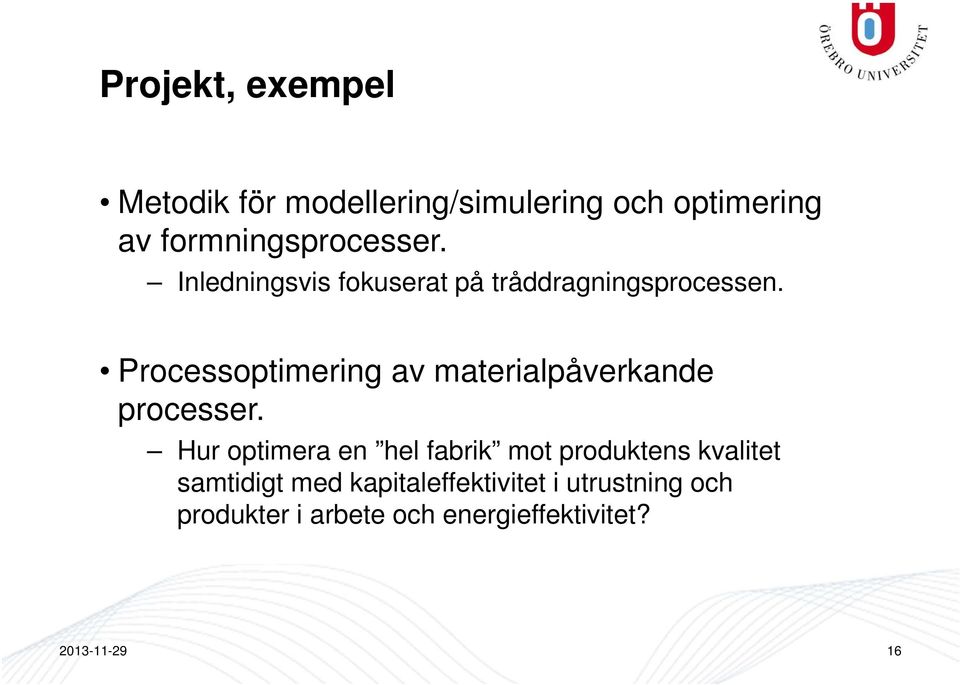 ÖREBRO UNIVERSITET

Projekt, exempel

• Metodik för modellering/simulering och optimering av formningsprocesser.

– Inledningsvis fokuserat på tråddragningsprocessen.

• Processoptimering av materialpåverkande processer.

– Hur optimera en ”hel fabrik” mot produktens kvalitet samtidigt med kapitaleffektivitet i utrustning och produkter i arbete och energieffektivitet?

2013-11-29

16